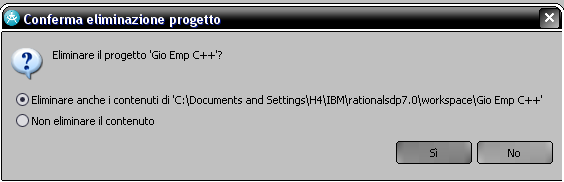 Conferma eliminazione progetto

Eliminare il progetto 'Gio Emp C++'?

Eliminare anche i contenuti di 'C:\Documents and Settings\H4\IBM\rationalsdp7.0\workspace\Gio Emp C++'

Non eliminare il contenuto

Sì

No